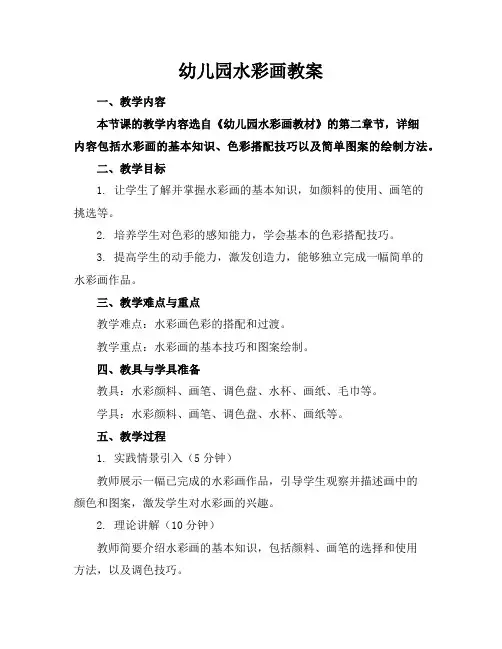 幼儿园水彩画教案

一、教学内容

本节课的教学内容选自《幼儿园水彩画教材》的第二章节，详细内容包括水彩画的基本知识、色彩搭配技巧以及简单图案的绘制方法。

二、教学目标

1. 让学生了解并掌握水彩画的基本知识，如颜料的使用、画笔的挑选等。

2. 培养学生对色彩的感知能力，学会基本的色彩搭配技巧。

3. 提高学生的动手能力，激发创造力，能够独立完成一幅简单的水彩画作品。

三、教学难点与重点

教学难点：水彩画色彩的搭配和过渡。

教学重点：水彩画的基本技巧和图案绘制。

四、教具与学具准备

教具：水彩颜料、画笔、调色盘、水杯、画纸、毛巾等。

学具：水彩颜料、画笔、调色盘、水杯、画纸等。

五、教学过程

1. 实践情景引入（5 分钟）

教师展示一幅已完成的水彩画作品，引导学生观察并描述画中的颜色和图案，激发学生对水彩画的兴趣。

2. 理论讲解（10 分钟）

教师简要介绍水彩画的基本知识，包括颜料、画笔的选择和使用方法，以及调色技巧。